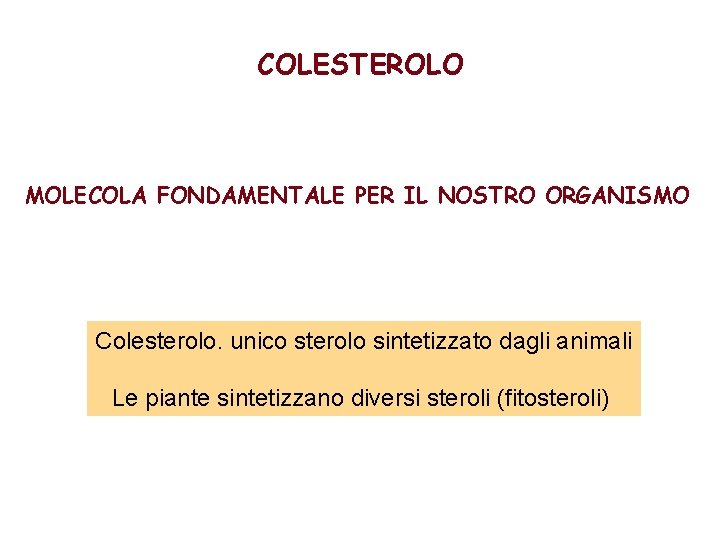 COLESTEROLO

MOLECOLA FONDAMENTALE PER IL NOSTRO ORGANISMO

Colesterolo. unico sterolo sintetizzato dagli animali

Le piante sintetizzano diversi steroli (fitosteroli)